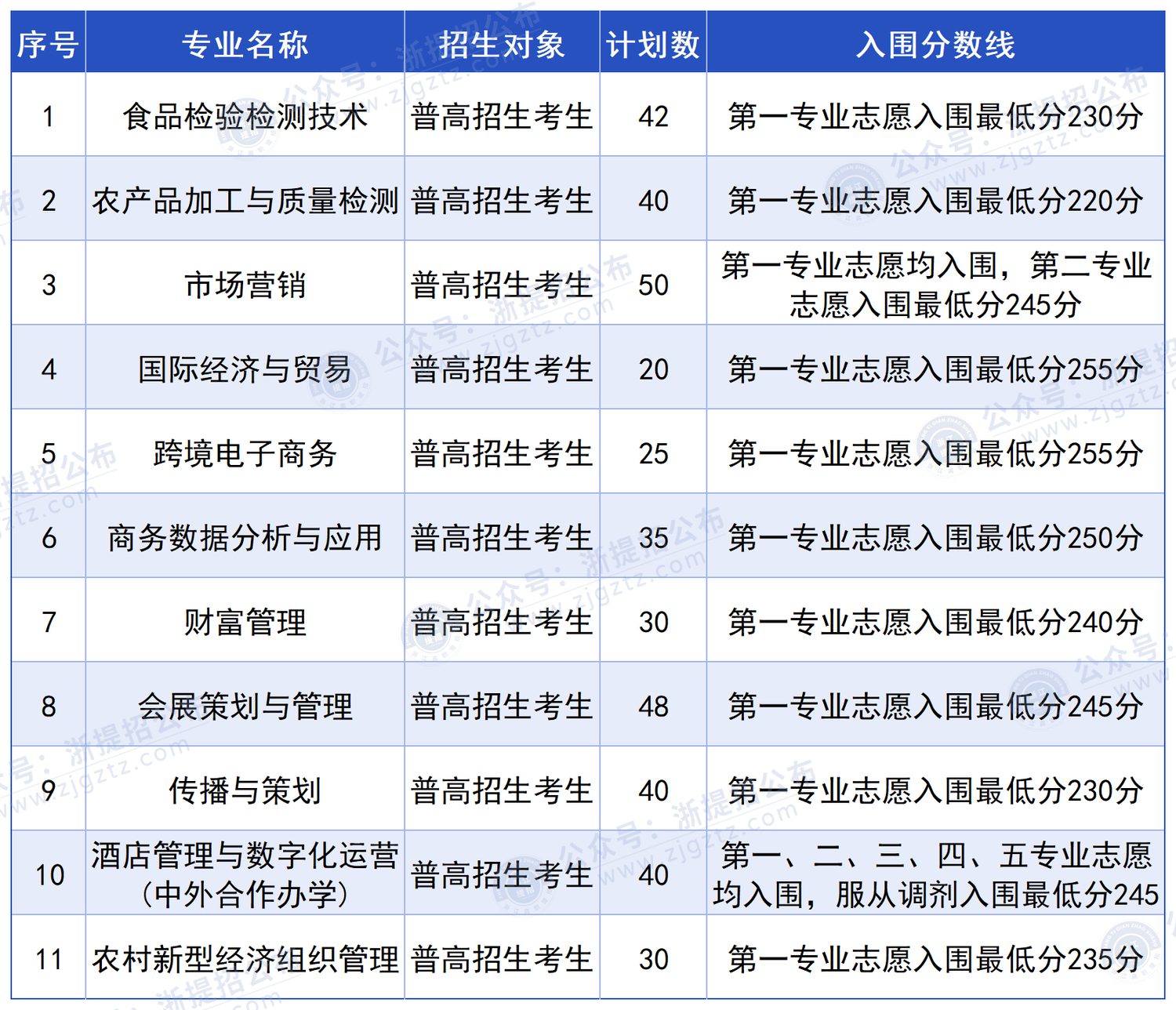 | 序号 | 专业名称 | 招生对象 | 计划数 | 入围分数线 |
|---|---|---|---|---|
| 1 | 食品检验检测技术 | 普高招生考生 | 42 | 第一专业志愿入围最低分230分 |
| 2 | 农产品加工与质量检测 | 普高招生考生 | 40 | 第一专业志愿入围最低分220分 |
| 3 | 市场营销 | 普高招生考生 | 50 | 第一专业志愿均入围，第二专业志愿入围最低分245分 |
| 4 | 国际经济与贸易 | 普高招生考生 | 20 | 第一专业志愿入围最低分255分 |
| 5 | 跨境电子商务 | 普高招生考生 | 25 | 第一专业志愿入围最低分255分 |
| 6 | 商务数据分析与应用 | 普高招生考生 | 35 | 第一专业志愿入围最低分250分 |
| 7 | 财富管理 | 普高招生考生 | 30 | 第一专业志愿入围最低分240分 |
| 8 | 会展策划与管理 | 普高招生考生 | 48 | 第一专业志愿入围最低分245分 |
| 9 | 传播与策划 | 普高招生考生 | 40 | 第一专业志愿入围最低分230分 |
| 10 | 酒店管理与数字化运营（中外合作办学） | 普高招生考生 | 40 | 第一、二、三、四、五专业志愿均入围，服从调剂入围最低分245 |
| 11 | 农村新型经济组织管理 | 普高招生考生 | 30 | 第一专业志愿入围最低分235分 |

公众号：浙提招公布 www.zjgztz.com